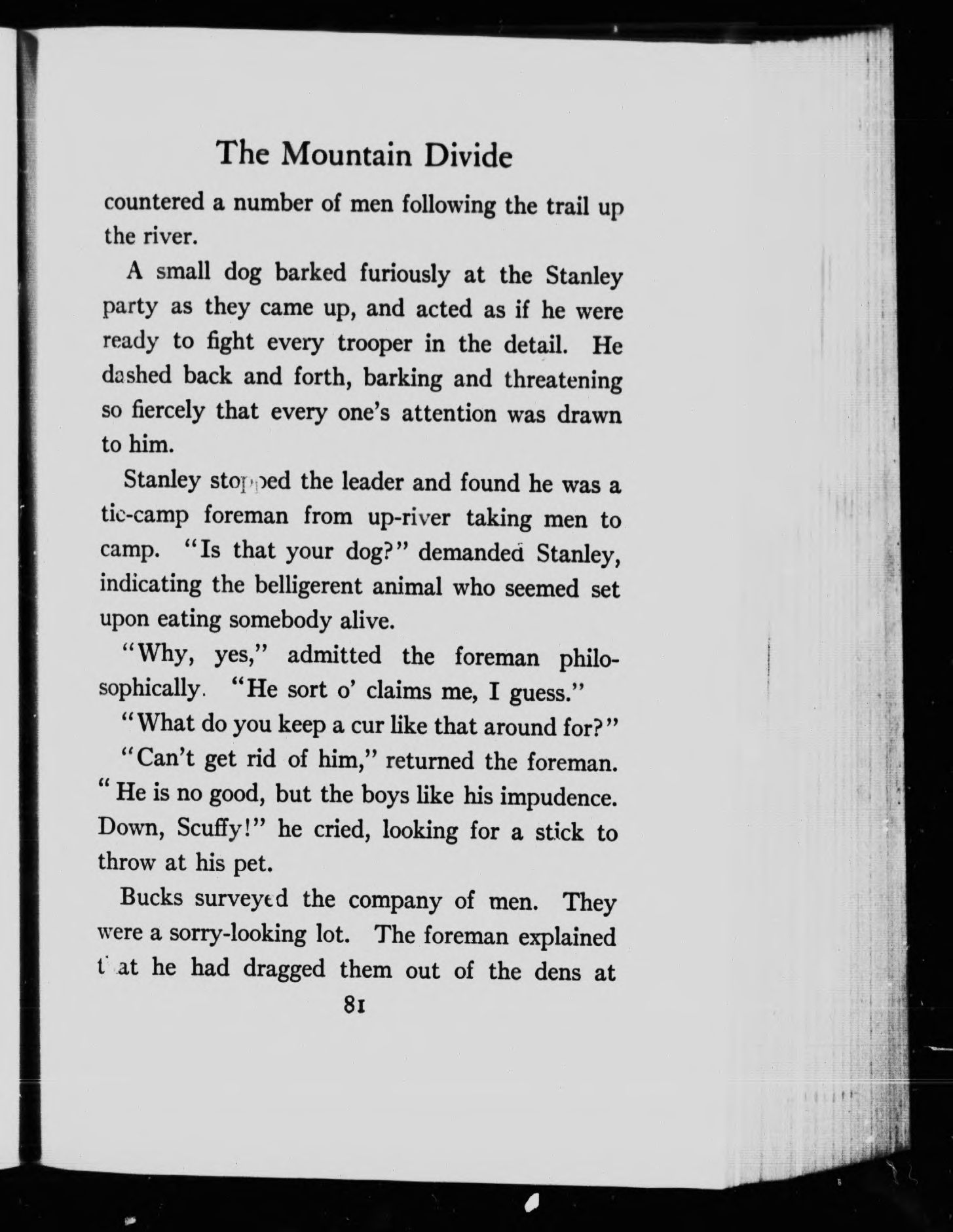 The Mountain Divide

countered a number of men following the trail up the river.

A small dog barked furiously at the Stanley party as they came up, and acted as if he were ready to fight every trooper in the detail. He dashed back and forth, barking and threatening so fiercely that every one's attention was drawn to him.

Stanley stopped the leader and found he was a tie-camp foreman from up-river taking men to camp. "Is that your dog?" demanded Stanley, indicating the belligerent animal who seemed set upon eating somebody alive.

"Why, yes," admitted the foreman philosophically. "He sort o' claims me, I guess."

"What do you keep a cur like that around for?"

"Can't get rid of him," returned the foreman. "He is no good, but the boys like his impudence. Down, Scuffy!" he cried, looking for a stick to throw at his pet.

Bucks surveyed the company of men. They were a sorry-looking lot. The foreman explained that he had dragged them out of the dens at

81